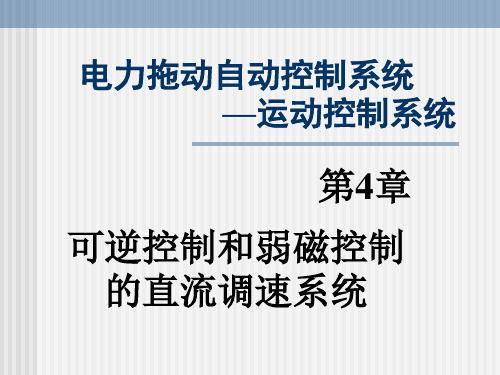 电力拖动自动控制系统
—运动控制系统

第4章

可逆控制和弱磁控制的直流调速系统